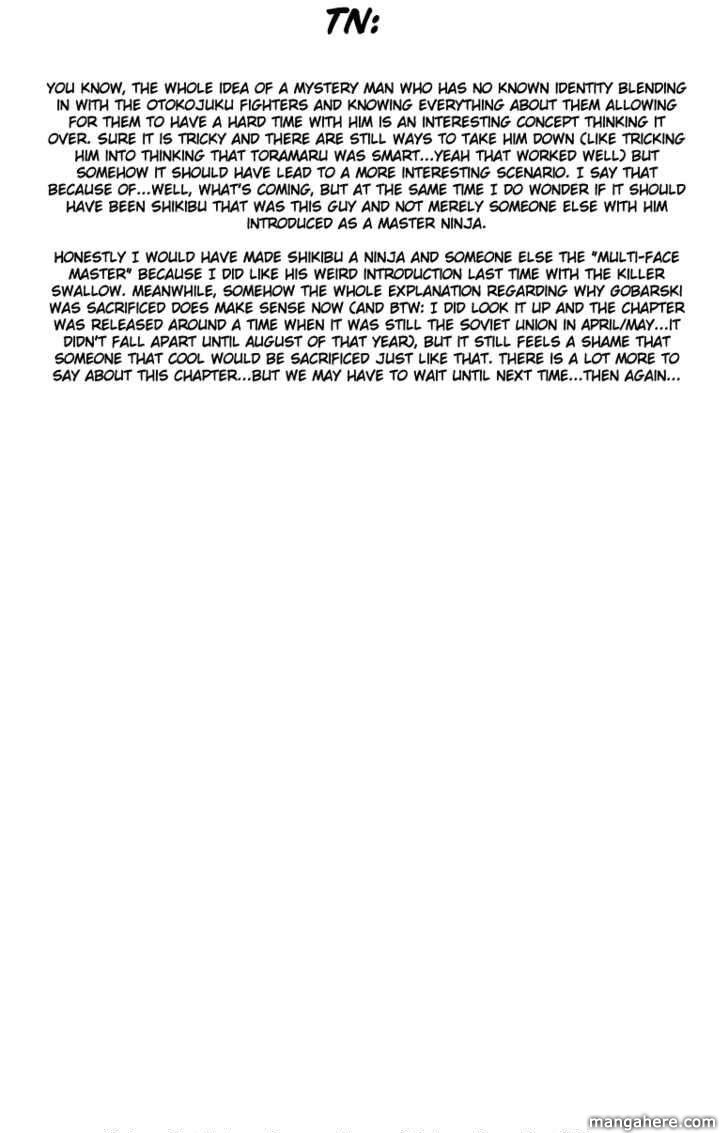 TN:

YOU KNOW, THE WHOLE IDEA OF A MYSTERY MAN WHO HAS NO KNOWN IDENTITY BLENDING IN WITH THE OTOKOJUKU FIGHTERS AND KNOWING EVERYTHING ABOUT THEM ALLOWING FOR THEM TO HAVE A HARD TIME WITH HIM IS AN INTERESTING CONCEPT THINKING IT OVER. SURE IT IS TRICKY AND THERE ARE STILL WAYS TO TAKE HIM DOWN (LIKE TRICKING HIM INTO THINKING THAT TORAMARU WAS SMART...YEAH THAT WORKED WELL) BUT SOMEHOW IT SHOULD HAVE LEAD TO A MORE INTERESTING SCENARIO. I SAY THAT BECAUSE OF...WELL, WHAT'S COMING, BUT AT THE SAME TIME I DO WONDER IF IT SHOULD HAVE BEEN SHIKIBU THAT WAS THIS GUY AND NOT MERELY SOMEONE ELSE WITH HIM INTRODUCED AS A MASTER NINJA.

HONESTLY I WOULD HAVE MADE SHIKIBU A NINJA AND SOMEONE ELSE THE "MULTI-FACE MASTER" BECAUSE I DID LIKE HIS WEIRD INTRODUCTION LAST TIME WITH THE KILLER SWALLOW. MEANWHILE, SOMEHOW THE WHOLE EXPLANATION REGARDING WHY GOBARSKI WAS SACRIFICED DOES MAKE SENSE NOW (AND BTW: I DID LOOK IT UP AND THE CHAPTER WAS RELEASED AROUND A TIME WHEN IT WAS STILL THE SOVIET UNION IN APRIL/MAY...IT DIDN'T FALL APART UNTIL AUGUST OF THAT YEAR), BUT IT STILL FEELS A SHAME THAT SOMEONE THAT COOL WOULD BE SACRIFICED JUST LIKE THAT. THERE IS A LOT MORE TO SAY ABOUT THIS CHAPTER...BUT WE MAY HAVE TO WAIT UNTIL NEXT TIME...THEN AGAIN...

mangahere.com